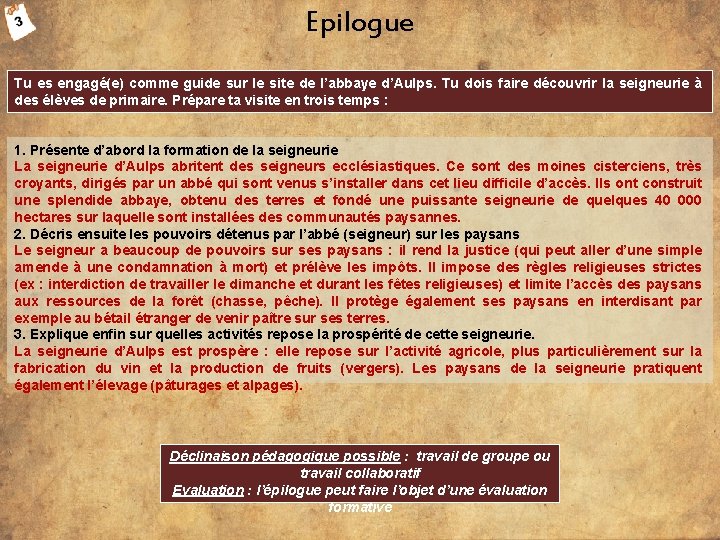 3

Epilogue

Tu es engagé(e) comme guide sur le site de l'abbaye d'Aulps. Tu dois faire découvrir la seigneurie à des élèves de primaire. Prépare ta visite en trois temps :

1. Présente d'abord la formation de la seigneurie
La seigneurie d'Aulps abritent des seigneurs ecclésiastiques. Ce sont des moines cisterciens, très croyants, dirigés par un abbé qui sont venus s'installer dans cet lieu difficile d'accès. Ils ont construit une splendide abbaye, obtenu des terres et fondé une puissante seigneurie de quelques 40 000 hectares sur laquelle sont installées des communautés paysannes.
2. Décris ensuite les pouvoirs détenus par l'abbé (seigneur) sur les paysans
Le seigneur a beaucoup de pouvoirs sur ses paysans : il rend la justice (qui peut aller d'une simple amende à une condamnation à mort) et prélève les impôts. Il impose des règles religieuses strictes (ex : interdiction de travailler le dimanche et durant les fêtes religieuses) et limite l'accès des paysans aux ressources de la forêt (chasse, pêche). Il protège également ses paysans en interdisant par exemple au bétail étranger de venir paître sur ses terres.
3. Explique enfin sur quelles activités repose la prospérité de cette seigneurie.
La seigneurie d'Aulps est prospère : elle repose sur l'activité agricole, plus particulièrement sur la fabrication du vin et la production de fruits (vergers). Les paysans de la seigneurie pratiquent également l'élevage (pâturages et alpages).

Déclinaison pédagogique possible : travail de groupe ou travail collaboratif
Evaluation : l'épilogue peut faire l'objet d'une évaluation formative